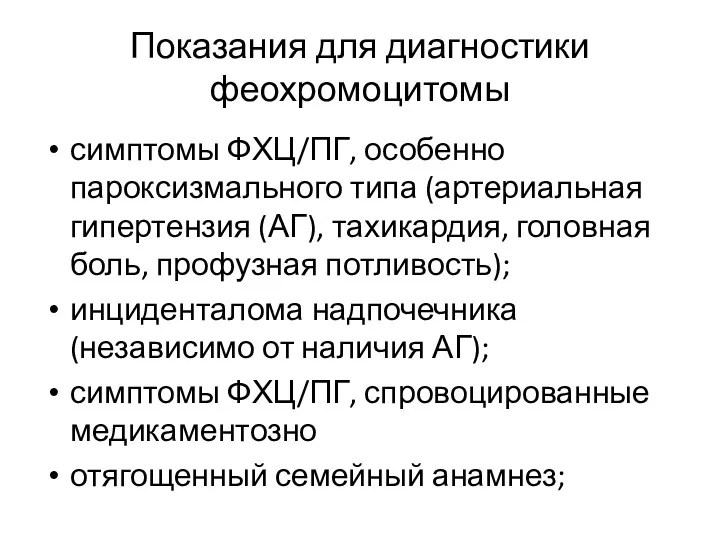 Показания для диагностики феохромоцитомы

• симптомы ФХЦ/ПГ, особенно пароксизмального типа (артериальная гипертензия (АГ), тахикардия, головная боль, профузная потливость);
• инциденталома надпочечника (независимо от наличия АГ);
• симптомы ФХЦ/ПГ, спровоцированные медикаментозно
• отягощенный семейный анамнез;